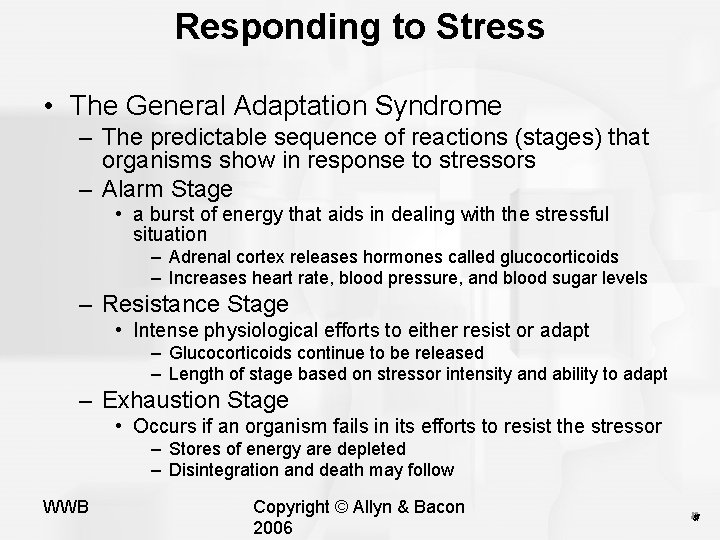 Responding to Stress

• The General Adaptation Syndrome
– The predictable sequence of reactions (stages) that organisms show in response to stressors
– Alarm Stage
• a burst of energy that aids in dealing with the stressful situation
– Adrenal cortex releases hormones called glucocorticoids
– Increases heart rate, blood pressure, and blood sugar levels
– Resistance Stage
• Intense physiological efforts to either resist or adapt
– Glucocorticoids continue to be released
– Length of stage based on stressor intensity and ability to adapt
– Exhaustion Stage
• Occurs if an organism fails in its efforts to resist the stressor
– Stores of energy are depleted
– Disintegration and death may follow

WWB

Copyright © Allyn & Bacon 2006